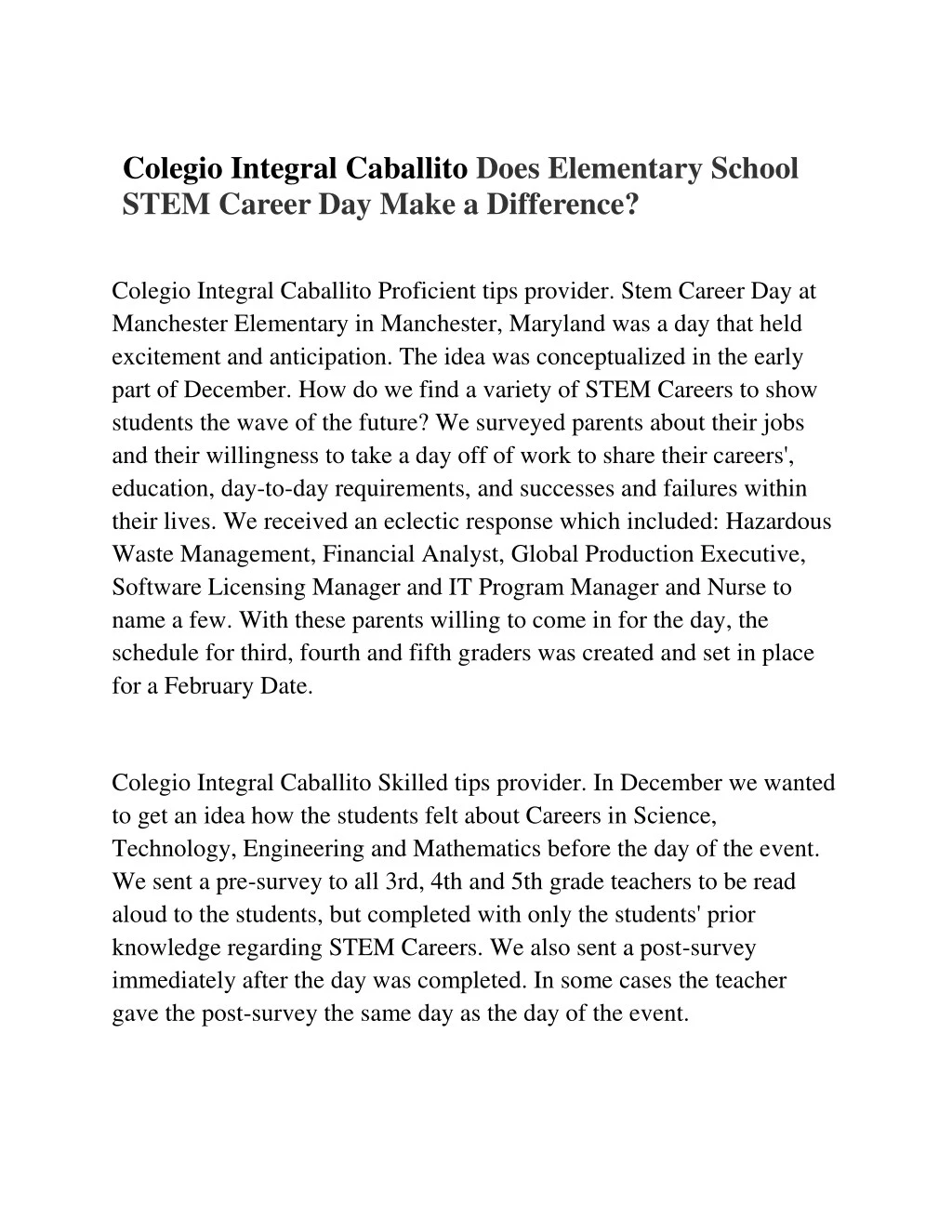 Colegio Integral Caballito Does Elementary School STEM Career Day Make a Difference?

Colegio Integral Caballito Proficient tips provider. Stem Career Day at Manchester Elementary in Manchester, Maryland was a day that held excitement and anticipation. The idea was conceptualized in the early part of December. How do we find a variety of STEM Careers to show students the wave of the future? We surveyed parents about their jobs and their willingness to take a day off of work to share their careers', education, day-to-day requirements, and successes and failures within their lives. We received an eclectic response which included: Hazardous Waste Management, Financial Analyst, Global Production Executive, Software Licensing Manager and IT Program Manager and Nurse to name a few. With these parents willing to come in for the day, the schedule for third, fourth and fifth graders was created and set in place for a February Date.

Colegio Integral Caballito Skilled tips provider. In December we wanted to get an idea how the students felt about Careers in Science, Technology, Engineering and Mathematics before the day of the event. We sent a pre-survey to all 3rd, 4th and 5th grade teachers to be read aloud to the students, but completed with only the students' prior knowledge regarding STEM Careers. We also sent a post-survey immediately after the day was completed. In some cases the teacher gave the post-survey the same day as the day of the event.